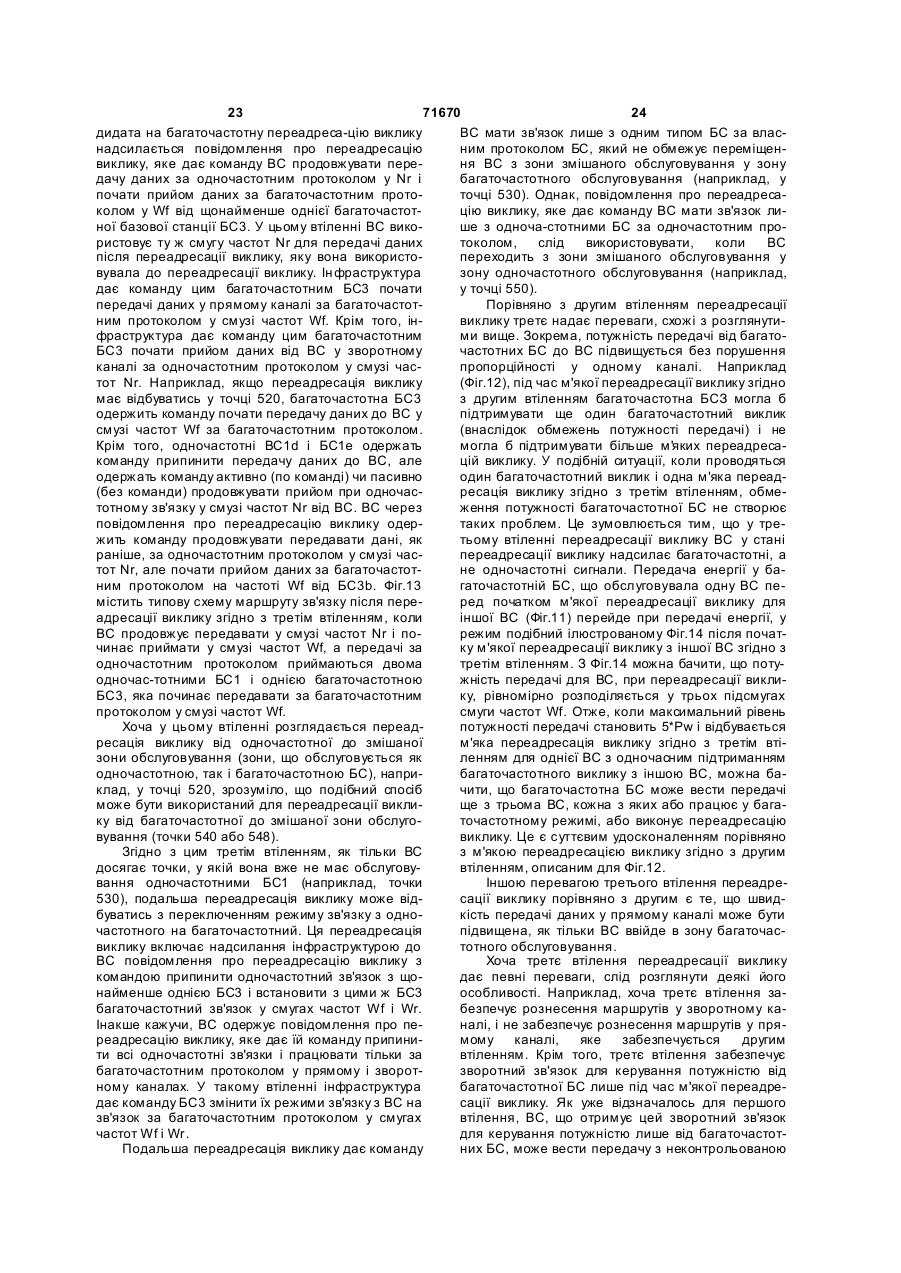 23 71670 24

дидата на багаточастотну переадреса-цію виклику надсилається повідомлення про переадресацію виклику, яке дає команду ВС продовжувати передачу даних за одночастотним протоколом у Nr і почати прийом даних за багаточастотним протоколом у Wf від щонайменше однієї багаточастотної базової станції БС3. У цьому втіленні ВС використовує ту ж смугу частот Nr для передачі даних після переадресації виклику, яку вона використовувала до переадресації виклику. Інфраструктура дає команду цим багаточастотним БС3 почати передачі даних у прямому каналі за багаточастотним протоколом у смузі частот Wf. Крім того, інфраструктура дає команду цим багаточастотним БС3 почати прийом даних від ВС у зворотному каналі за одночастотним протоколом у смузі частот Nr. Наприклад, якщо переадресація виклику має відбуватись у точці 520, багаточастотна БС3 одержить команду почати передачу даних до ВС у смузі частот Wf за багаточастотним протоколом. Крім того, одночастотні ВС1d і БС1е одержать команду припинити передачу даних до ВС, але одержать команду активно (по команді) чи пасивно (без команди) продовжувати прийом при одночастотному зв'язку у смузі частот Nr від ВС. ВС через повідомлення про переадресацію виклику одержить команду продовжувати передавати дані, як раніше, за одночастотним протоколом у смузі частот Nr, але почати прийом даних за багаточастотним протоколом на частоті Wf від БС3b. Фіг.13 містить типову схему маршруту зв'язку після переадресації виклику згідно з третім втіленням, коли ВС продовжує передавати у смузі частот Nr і починає приймати у смузі частот Wf, а передачі за одночастотним протоколом приймаються двома одночас-тотними БС1 і однією багаточастотною БС3, яка починає передавати за багаточастотним протоколом у смузі частот Wf.

Хоча у цьому втіленні розглядається переадресація виклику від одночастотної до змішаної зони обслуговування (зони, що обслуговується як одночастотною, так і багаточастотною БС), наприклад, у точці 520, зрозуміло, що подібний спосіб може бути використаний для переадресації виклику від багаточастотної до змішаної зони обслуговування (точки 540 або 548).

Згідно з цим третім втіленням, як тільки ВС досягає точки, у якій вона вже не має обслуговування одночастотними БС1 (наприклад, точки 530), подальша переадресація виклику може відбуватись з переключенням режиму зв'язку з одночастотного на багаточастотний. Ця переадресація виклику включає надсилання інфраструктурою до ВС повідомлення про переадресацію виклику з командою припинити одночастотний зв'язок з щонайменше однією БС3 і встановити з цими ж БС3 багаточастотний зв'язок у смугах частот Wf і Wr. Інакше кажучи, ВС одержує повідомлення про переадресацію виклику, яке дає їй команду припинити всі одночастотні зв'язки і працювати тільки за багаточастотним протоколом у прямому і зворотному каналах. У такому втіленні інфраструктура дає команду БС3 змінити їх режими зв'язку з ВС на зв'язок за багаточастотним протоколом у смугах частот Wf і Wr.

Подальша переадресація виклику дає команду ВС мати зв'язок лише з одним типом БС за власним протоколом БС, який не обмежує переміщення ВС з зони змішаного обслуговування у зону багаточастотного обслуговування (наприклад, у точці 530). Однак, повідомлення про переадресацію виклику, яке дає команду ВС мати зв'язок лише з одноча-стотними БС за одночастотним протоколом, слід використовувати, коли ВС переходить з зони змішаного обслуговування у зону одночастотного обслуговування (наприклад, у точці 550).

Порівняно з другим втіленням переадресації виклику третє надає переваги, схожі з розглянутими вище. Зокрема, потужність передачі від багаточастотних БС до ВС підвищується без порушення пропорційності у одному каналі. Наприклад (Фіг.12), під час м'якої переадресації виклику згідно з другим втіленням багаточастотна БС3 могла б підтримувати ще один багаточастотний виклик (внаслідок обмежень потужності передачі) і не могла б підтримувати більше м'яких переадресацій виклику. У подібній ситуації, коли проводяться один багаточастотний виклик і одна м'яка переадресація виклику згідно з третім втіленням, обмеження потужності багаточастотної БС не створює таких проблем. Це зумовлюється тим, що у третьому втіленні переадресації виклику ВС у стані переадресації виклику надсилає багаточастотні, а не одночастотні сигнали. Передача енергії у багаточастотній БС, що обслуговувала одну ВС перед початком м'якої переадресації виклику для іншої ВС (Фіг.11) перейде при передачі енергії, у режим подібний ілюстрованому Фіг.14 після початку м'якої переадресації виклику з іншої ВС згідно з третім втіленням. З Фіг.14 можна бачити, що потужність передачі для ВС, при переадресації виклику, рівномірно розподіляється у трьох підсмугах смуги частот Wf. Отже, коли максимальний рівень потужності передачі становить 5*Pw і відбувається м'яка переадресація виклику згідно з третім втіленням для однієї ВС з одночасним підтриманням багаточастотного виклику з іншою ВС, можна бачити, що багаточастотна БС може вести передачі ще з трьома ВС, кожна з яких або працює у багаточастотному режимі, або виконує переадресацію виклику. Це є суттєвим удосконаленням порівняно з м'якою переадресацією виклику згідно з другим втіленням, описаним для Фіг.12.

Іншою перевагою третього втілення переадресації виклику порівняно з другим є те, що швидкість передачі даних у прямому каналі може бути підвищена, як тільки ВС ввійде в зону багаточастотного обслуговування.

Хоча третє втілення переадресації виклику дає певні переваги, слід розглянути деякі його особливості. Наприклад, хоча третє втілення забезпечує рознесення маршрутів у зворотному каналі, і не забезпечує рознесення маршрутів у прямому каналі, яке забезпечується другим втіленням. Крім того, третє втілення забезпечує зворотний зв'язок для керування потужністю від багаточастотної БС лише під час м'якої переадресації виклику. Як уже відзначалось для першого втілення, ВС, що отримує цей зворотний зв'язок для керування потужністю лише від багаточастотних БС, може вести передачу з неконтрольованою